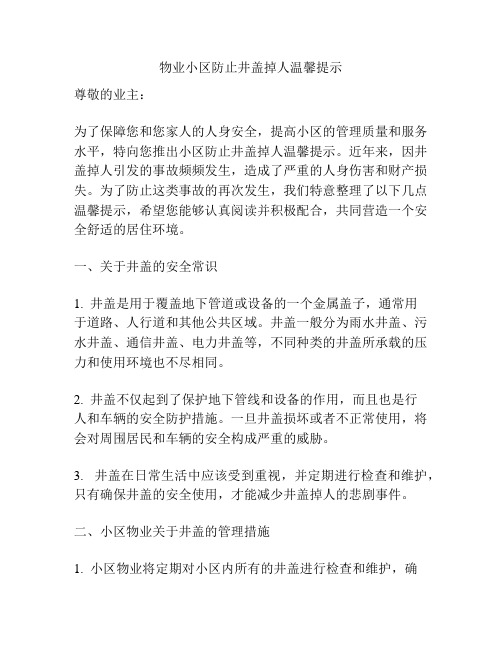 物业小区防止井盖掉人温馨提示

尊敬的业主：

为了保障您和您家人的人身安全，提高小区的管理质量和服务水平，特向您推出小区防止井盖掉人温馨提示。近年来，因井盖掉人引发的事故频频发生，造成了严重的人身伤害和财产损失。为了防止这类事故的再次发生，我们特意整理了以下几点温馨提示，希望您能够认真阅读并积极配合，共同营造一个安全舒适的居住环境。

一、关于井盖的安全常识

1. 井盖是用于覆盖地下管道或设备的一个金属盖子，通常用于道路、人行道和其他公共区域。井盖一般分为雨水井盖、污水井盖、通信井盖、电力井盖等，不同种类的井盖所承载的压力和使用环境也不尽相同。

2. 井盖不仅起到了保护地下管线和设备的作用，而且也是行人和车辆的安全防护措施。一旦井盖损坏或者不正常使用，将会对周围居民和车辆的安全构成严重的威胁。

3. 井盖在日常生活中应该受到重视，并定期进行检查和维护，只有确保井盖的安全使用，才能减少井盖掉人的悲剧事件。

二、小区物业关于井盖的管理措施

1. 小区物业将定期对小区内所有的井盖进行检查和维护，确